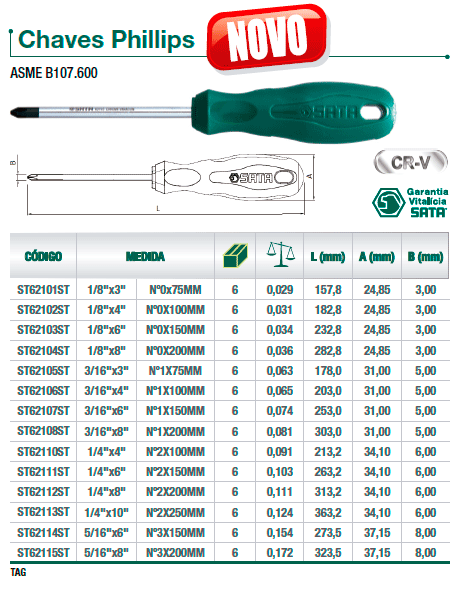 Chaves Phillips

NOVO

ASME B107.600

SATA

B

SATA

A

L

CR-V

Garantia Vitalícia SATA

| CÓDIGO | MEDIDA | | | | L (mm) | A (mm) | B (mm) |
|---|---|---|---|---|---|---|---|
| ST62101ST | 1/8"x3" | Nº0x75MM | 6 | 0,029 | 157,8 | 24,85 | 3,00 |
| ST62102ST | 1/8"x4" | Nº0X100MM | 6 | 0,031 | 182,8 | 24,85 | 3,00 |
| ST62103ST | 1/8"x6" | Nº0X150MM | 6 | 0,034 | 232,8 | 24,85 | 3,00 |
| ST62104ST | 1/8"x8" | Nº0X200MM | 6 | 0,036 | 282,8 | 24,85 | 3,00 |
| ST62105ST | 3/16"x3" | Nº1X75MM | 6 | 0,063 | 178,0 | 31,00 | 5,00 |
| ST62106ST | 3/16"x4" | Nº1X100MM | 6 | 0,065 | 203,0 | 31,00 | 5,00 |
| ST62107ST | 3/16"x6" | Nº1X150MM | 6 | 0,074 | 253,0 | 31,00 | 5,00 |
| ST62108ST | 3/16"x8" | Nº1X200MM | 6 | 0,081 | 303,0 | 31,00 | 5,00 |
| ST62110ST | 1/4"x4" | Nº2X100MM | 6 | 0,091 | 213,2 | 34,10 | 6,00 |
| ST62111ST | 1/4"x6" | Nº2X150MM | 6 | 0,103 | 263,2 | 34,10 | 6,00 |
| ST62112ST | 1/4"x8" | Nº2X200MM | 6 | 0,111 | 313,2 | 34,10 | 6,00 |
| ST62113ST | 1/4"x10" | Nº2X250MM | 6 | 0,124 | 363,2 | 34,10 | 6,00 |
| ST62114ST | 5/16"x6" | Nº3X150MM | 6 | 0,154 | 273,5 | 37,15 | 8,00 |
| ST62115ST | 5/16"x8" | Nº3X200MM | 6 | 0,172 | 323,5 | 37,15 | 8,00 |

TAG